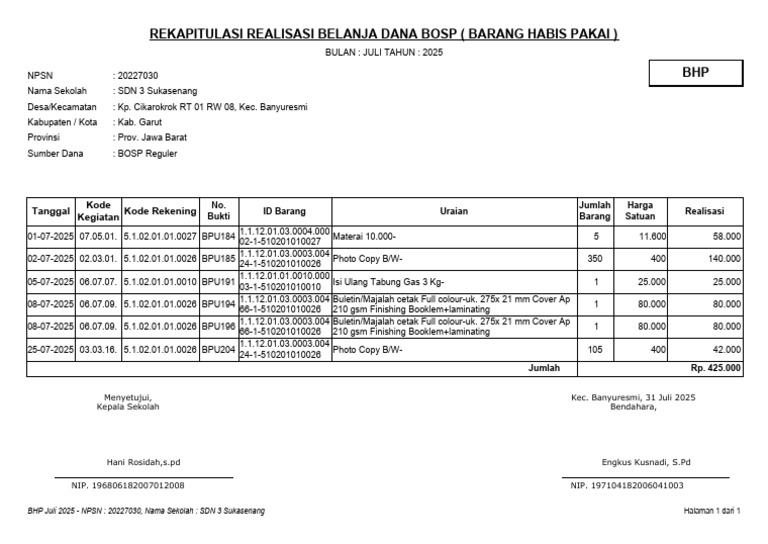 REKAPITULASI REALISASI BELANJA DANA BOSP ( BARANG HABIS PAKAI )
BULAN : JULI TAHUN : 2025

BHP

NPSN : 20227030
Nama Sekolah : SDN 3 Sukasenang
Desa/Kecamatan : Kp. Cikarokrok RT 01 RW 08, Kec. Banyuresmi
Kabupaten / Kota : Kab. Garut
Provinsi : Prov. Jawa Barat
Sumber Dana : BOSP Reguler

| Tanggal | Kode Kegiatan | Kode Rekening | No. Bukti | ID Barang | Uraian | Jumlah Barang | Harga Satuan | Realisasi |
|---|---|---|---|---|---|---|---|---|
| 01-07-2025 | 07.05.01. | 5.1.02.01.01.0027 | BPU184 | 1.1.12.01.03.0004.000 02-1-510201010027 | Materai 10.000- | 5 | 11.600 | 58.000 |
| 02-07-2025 | 02.03.01. | 5.1.02.01.01.0026 | BPU185 | 1.1.12.01.03.0003.004 24-1-510201010026 | Photo Copy B/W- | 350 | 400 | 140.000 |
| 05-07-2025 | 06.07.07. | 5.1.02.01.01.0010 | BPU191 | 1.1.12.01.01.0010.000 03-1-510201010010 | Isi Ulang Tabung Gas 3 Kg- | 1 | 25.000 | 25.000 |
| 08-07-2025 | 06.07.09. | 5.1.02.01.01.0026 | BPU194 | 1.1.12.01.03.0003.004 66-1-510201010026 | Buletin/Majalah cetak Full colour-uk. 275x 21 mm Cover Ap 210 gsm Finishing Booklem+laminating | 1 | 80.000 | 80.000 |
| 08-07-2025 | 06.07.09. | 5.1.02.01.01.0026 | BPU196 | 1.1.12.01.03.0003.004 66-1-510201010026 | Buletin/Majalah cetak Full colour-uk. 275x 21 mm Cover Ap 210 gsm Finishing Booklem+laminating | 1 | 80.000 | 80.000 |
| 25-07-2025 | 03.03.16. | 5.1.02.01.01.0026 | BPU204 | 1.1.12.01.03.0003.004 24-1-510201010026 | Photo Copy B/W- | 105 | 400 | 42.000 |
| | | | | | Jumlah | | | Rp. 425.000 |

Menyetujui,
Kepala Sekolah

Hani Rosidah,s.pd
NIP. 196806182007012008

Kec. Banyuresmi, 31 Juli 2025
Bendahara,

Engkus Kusnadi, S.Pd
NIP. 197104182006041003

BHP Juli 2025 - NPSN : 20227030, Nama Sekolah : SDN 3 Sukasenang
Halaman 1 dari 1